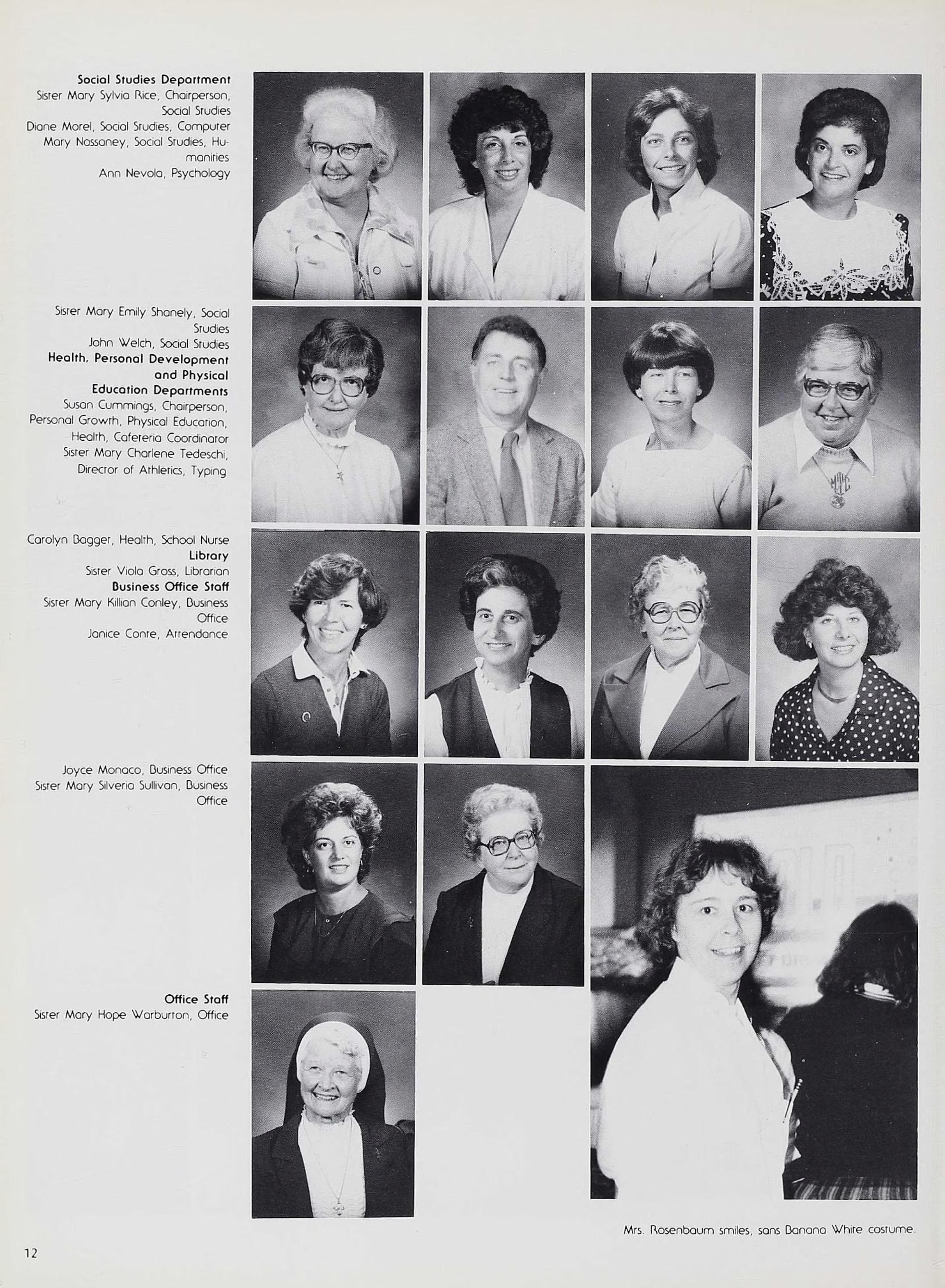 Social Studies Department
Sister Mary Sylvia Rice, Chairperson, Social Studies
Diane Morel, Social Studies, Computer
Mary Nassaney, Social Studies, Humanities
Ann Nevola, Psychology

Sister Mary Emily Shanely, Social Studies
John Welch, Social Studies
Health, Personal Development and Physical Education Departments
Susan Cummings, Chairperson, Personal Growth, Physical Education, Health, Cafeteria Coordinator
Sister Mary Charlene Tedeschi, Director of Athletics, Typing

Carolyn Bagger, Health, School Nurse
Library
Sister Viola Gross, Librarian
Business Office Staff
Sister Mary Killian Conley, Business Office
Janice Conte, Attendance

Joyce Monaco, Business Office
Sister Mary Silveria Sullivan, Business Office

Office Staff
Sister Mary Hope Warburton, Office

Mrs. Rosenbaum smiles, sans Banana White costume.

12